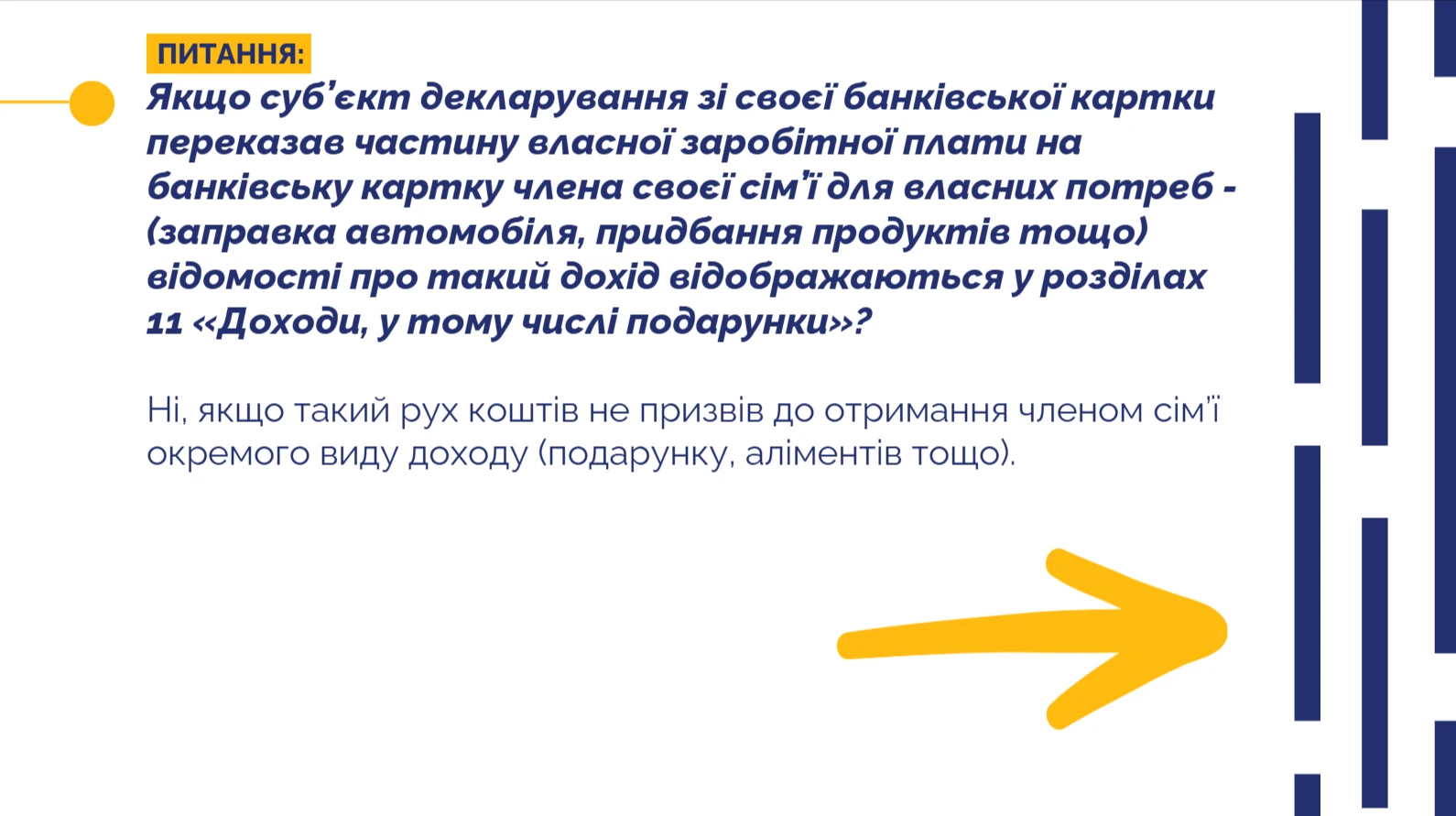 ПИТАННЯ:

Якщо суб'єкт декларування зі своєї банківської картки переказав частину власної заробітної плати на банківську картку члена своєї сім'ї для власних потреб - (заправка автомобіля, придбання продуктів тощо) відомості про такий дохід відображаються у розділах 11 «Доходи, у тому числі подарунки»?

Ні, якщо такий рух коштів не призвів до отримання членом сім'ї окремого виду доходу (подарунку, аліментів тощо).